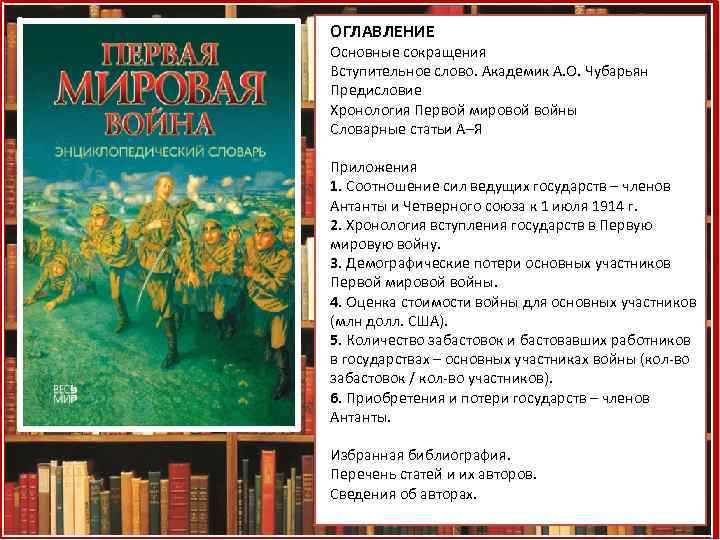 ПЕРВАЯ МИРОВАЯ ВОЙНА
ЭНЦИКЛОПЕДИЧЕСКИЙ СЛОВАРЬ

ВЕСЬ МИР

ОГЛАВЛЕНИЕ
Основные сокращения
Вступительное слово. Академик А.О. Чубарьян
Предисловие
Хронология Первой мировой войны
Словарные статьи А–Я

Приложения
1. Соотношение сил ведущих государств – членов Антанты и Четверного союза к 1 июля 1914 г.
2. Хронология вступления государств в Первую мировую войну.
3. Демографические потери основных участников Первой мировой войны.
4. Оценка стоимости войны для основных участников (млн долл. США).
5. Количество забастовок и бастовавших работников в государствах – основных участниках войны (кол-во забастовок / кол-во участников).
6. Приобретения и потери государств – членов Антанты.

Избранная библиография.
Перечень статей и их авторов.
Сведения об авторах.